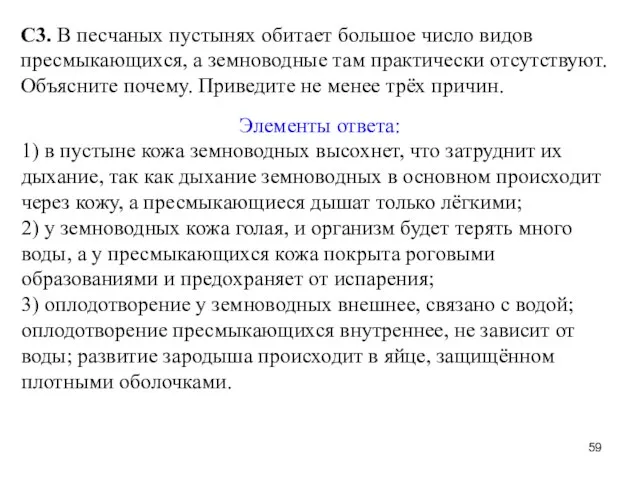 С3. В песчаных пустынях обитает большое число видов пресмыкающихся, а земноводные там практически отсутствуют. Объясните почему. Приведите не менее трёх причин.

Элементы ответа:
1) в пустыне кожа земноводных высохнет, что затруднит их дыхание, так как дыхание земноводных в основном происходит через кожу, а пресмыкающиеся дышат только лёгкими;
2) у земноводных кожа голая, и организм будет терять много воды, а у пресмыкающихся кожа покрыта роговыми образованиями и предохраняет от испарения;
3) оплодотворение у земноводных внешнее, связано с водой; оплодотворение пресмыкающихся внутреннее, не зависит от воды; развитие зародыша происходит в яйце, защищённом плотными оболочками.

59